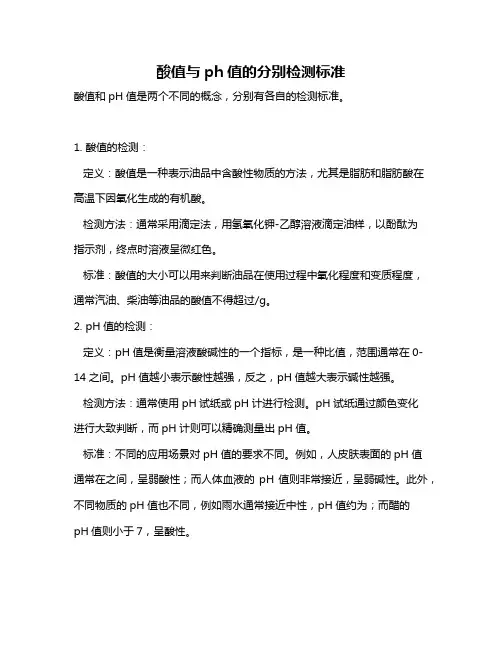 酸值与 ph 值的分别检测标准

酸值和 pH 值是两个不同的概念，分别有各自的检测标准。

1. 酸值的检测：

定义：酸值是一种表示油品中含酸性物质的方法，尤其是脂肪和脂肪酸在高温下因氧化生成的有机酸。

检测方法：通常采用滴定法，用氢氧化钾-乙醇溶液滴定油样，以酚酞为指示剂，终点时溶液呈微红色。

标准：酸值的大小可以用来判断油品在使用过程中氧化程度和变质程度，通常汽油、柴油等油品的酸值不得超过/g。

2. pH 值的检测：

定义：pH 值是衡量溶液酸碱性的一个指标，是一种比值，范围通常在 0-14 之间。pH 值越小表示酸性越强，反之，pH 值越大表示碱性越强。

检测方法：通常使用 pH 试纸或 pH 计进行检测。pH 试纸通过颜色变化进行大致判断，而 pH 计则可以精确测量出 pH 值。

标准：不同的应用场景对 pH 值的要求不同。例如，人皮肤表面的 pH 值通常在之间，呈弱酸性；而人体血液的 pH 值则非常接近，呈弱碱性。此外，不同物质的 pH 值也不同，例如雨水通常接近中性，pH 值约为；而醋的 pH 值则小于 7，呈酸性。